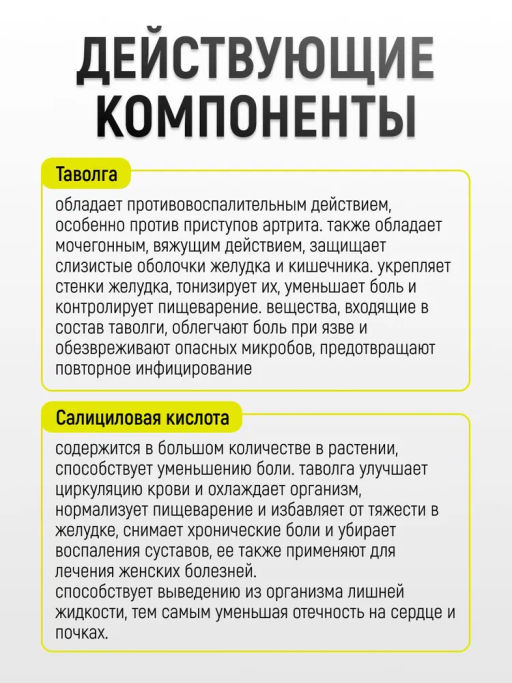 ДЕЙСТВУЮЩИЕ КОМПОНЕНТЫ

Таволга

обладает противовоспалительным действием, особенно против приступов артрита. также обладает мочегонным, вяжущим действием, защищает слизистые оболочки желудка и кишечника. укрепляет стенки желудка, тонизирует их, уменьшает боль и контролирует пищеварение. вещества, входящие в состав таволги, облегчают боль при язве и обезвреживают опасных микробов, предотвращают повторное инфицирование

Салициловая кислота

содержится в большом количестве в растении, способствует уменьшению боли. таволга улучшает циркуляцию крови и охлаждает организм, нормализует пищеварение и избавляет от тяжести в желудке, снимает хронические боли и убирает воспаления суставов, ее также применяют для лечения женских болезней.
способствует выведению из организма лишней жидкости, тем самым уменьшая отечность на сердце и почках.